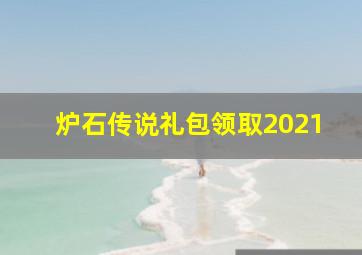 炉石传说礼包领取2021